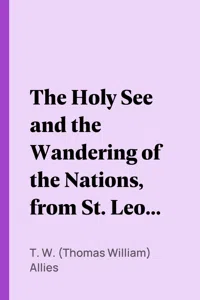 The Holy See and the Wandering of the Nations, from St. Leo...

T. W. (Thomas William) Allies